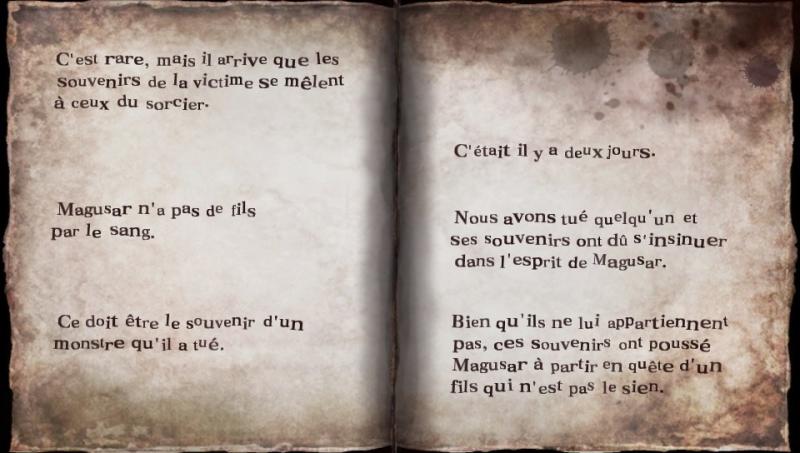 C'est rare, mais il arrive que les souvenirs de la victime se mêlent à ceux du sorcier.

Magusar n'a pas de fils par le sang.

Ce doit être le souvenir d'un monstre qu'il a tué.

C'était il y a deux jours.

Nous avons tué quelqu'un et ses souvenirs ont dû s'insinuer dans l'esprit de Magusar.

Bien qu'ils ne lui appartiennent pas, ces souvenirs ont poussé Magusar à partir en quête d'un fils qui n'est pas le sien.